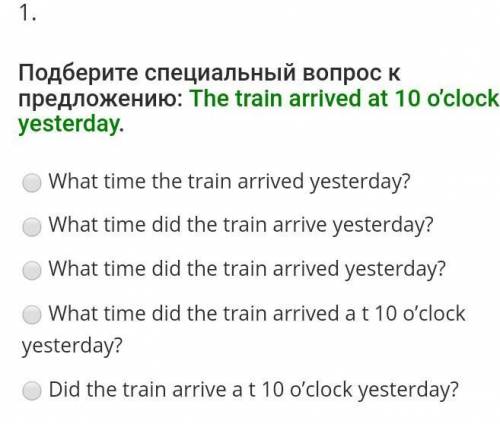 1.

Подберите специальный вопрос к предложению: The train arrived at 10 o'clock yesterday.

What time the train arrived yesterday?

What time did the train arrive yesterday?

What time did the train arrived yesterday?

What time did the train arrived a t 10 o'clock yesterday?

Did the train arrive a t 10 o'clock yesterday?